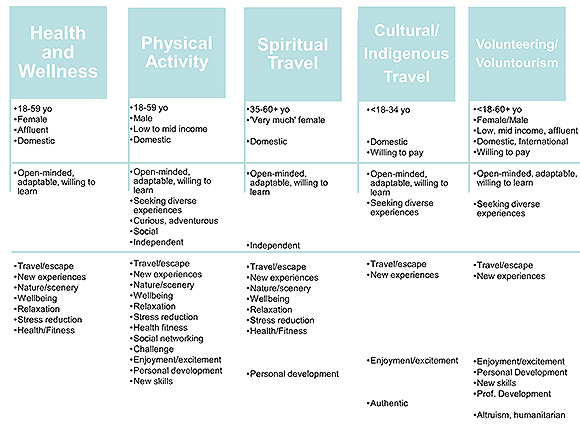 | Health and Wellness | Physical Activity | Spiritual Travel | Cultural/ Indigenous Travel | Volunteering/ Voluntourism |
|---|---|---|---|---|
| •18-59 yo •Female •Affluent •Domestic | •18-59 yo •Male •Low to mid income •Domestic | •35-60+ yo •"Very much" female •Domestic | •<18-34 yo •Domestic •Willing to pay | •<18-60+ yo •Female/Male •Low, mid income, affluent •Domestic, International •Willing to pay |
| •Open-minded, adaptable, willing to learn | •Open-minded, adaptable, willing to learn •Seeking diverse experiences •Curious, adventurous •Social •Independent | •Open-minded, adaptable, willing to learn •Independent | •Open-minded, adaptable, willing to learn •Seeking diverse experiences | •Open-minded, adaptable, willing to learn •Seeking diverse experiences |
| •Travel/escape •New experiences •Nature/scenery •Wellbeing •Relaxation •Stress reduction •Health/Fitness | •Travel/escape •New experiences •Nature/scenery •Wellbeing •Relaxation •Stress reduction •Health fitness •Social networking •Challenge •Enjoyment/excitement •Personal development •New skills | •Travel/escape •New experiences •Nature/scenery •Wellbeing •Relaxation •Stress reduction •Health/Fitness •Personal development | •Travel/escape •New experiences •Enjoyment/excitement •Authentic | •Travel/escape •New experiences •Enjoyment/excitement •Personal Development •New skills •Prof. Development •Altruism, humanitarian |